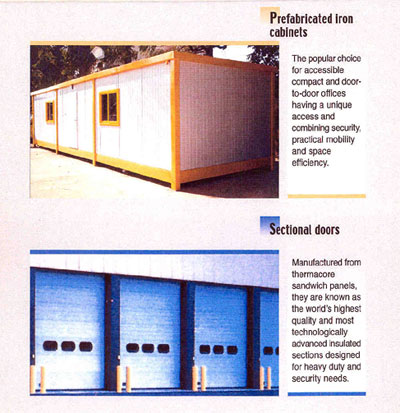 Prefabricated iron cabinets

The popular choice for accessible compact and door-to-door offices having a unique access and combining security, practical mobility and space efficiency.

Sectional doors

Manufactured from thermacore sandwich panels, they are known as the world's highest quality and most technologically advanced insulated sections designed for heavy duty and security needs.